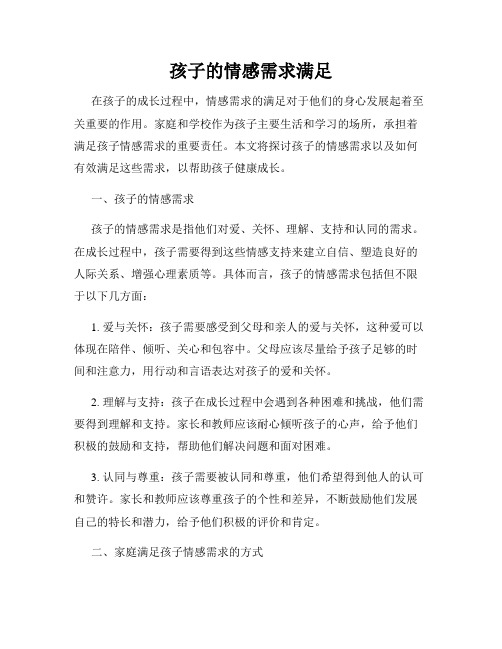 孩子的情感需求满足

在孩子的成长过程中，情感需求的满足对于他们的身心发展起着至关重要的作用。家庭和学校作为孩子主要生活和学习的场所，承担着满足孩子情感需求的重要责任。本文将探讨孩子的情感需求以及如何有效满足这些需求，以帮助孩子健康成长。

一、孩子的情感需求

孩子的情感需求是指他们对爱、关怀、理解、支持和认同的需求。在成长过程中，孩子需要得到这些情感支持来建立自信、塑造良好的人际关系、增强心理素质等。具体而言，孩子的情感需求包括但不限于以下几方面：

1. 爱与关怀：孩子需要感受到父母和亲人的爱与关怀，这种爱可以体现在陪伴、倾听、关心和包容中。父母应该尽量给予孩子足够的时间和注意力，用行动和言语表达对孩子的爱和关怀。

2. 理解与支持：孩子在成长过程中会遇到各种困难和挑战，他们需要得到理解和支持。家长和教师应该耐心倾听孩子的心声，给予他们积极的鼓励和支持，帮助他们解决问题和面对困难。

3. 认同与尊重：孩子需要被认同和尊重，他们希望得到他人的认可和赞许。家长和教师应该尊重孩子的个性和差异，不断鼓励他们发展自己的特长和潜力，给予他们积极的评价和肯定。

二、家庭满足孩子情感需求的方式